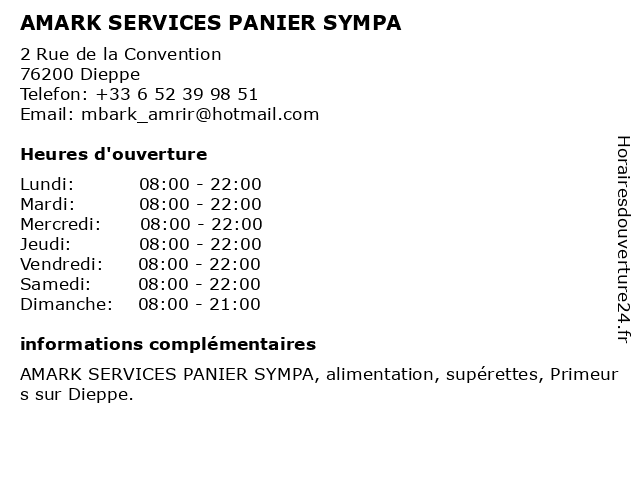 AMARK SERVICES PANIER SYMPA

2 Rue de la Convention
76200 Dieppe
Telefon: +33 6 52 39 98 51
Email: mbark_amrir@hotmail.com

Heures d'ouverture

Lundi: 08:00 - 22:00
Mardi: 08:00 - 22:00
Mercredi: 08:00 - 22:00
Jeudi: 08:00 - 22:00
Vendredi: 08:00 - 22:00
Samedi: 08:00 - 22:00
Dimanche: 08:00 - 21:00

informations complémentaires

AMARK SERVICES PANIER SYMPA, alimentation, supérettes, Primeur s sur Dieppe.

Horairesdouverture24.fr